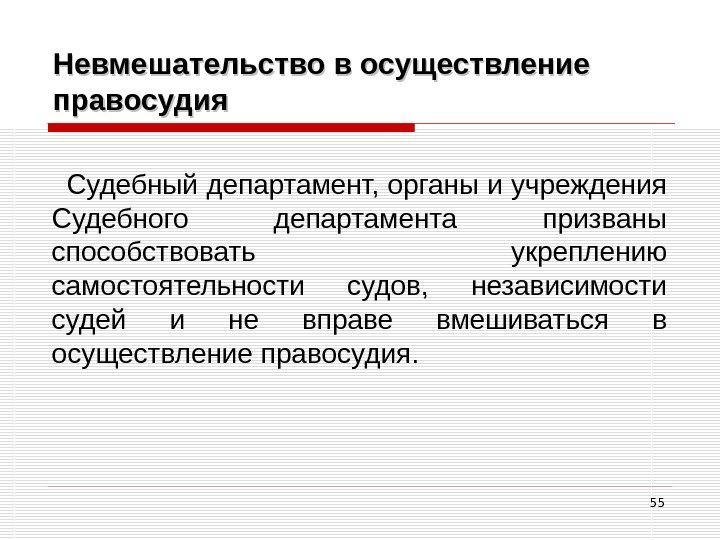 Невмешательство в осуществление правосудия

Судебный департамент, органы и учреждения Судебного департамента призваны способствовать укреплению самостоятельности судов, независимости судей и не вправе вмешиваться в осуществление правосудия.

55